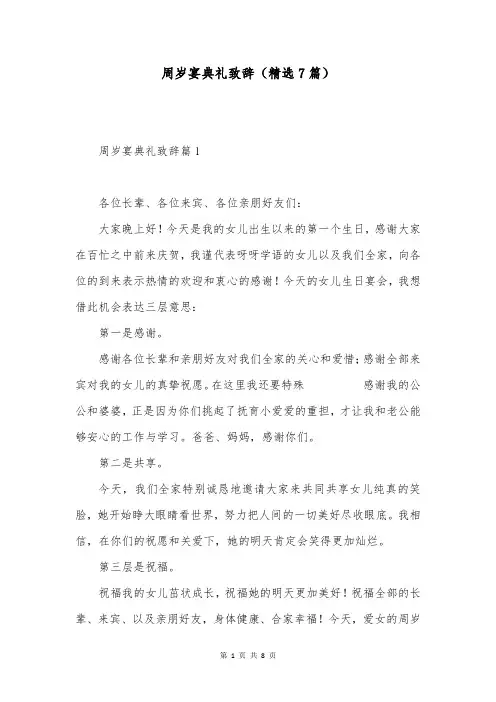 周岁宴典礼致辞（精选7篇）

周岁宴典礼致辞篇1

各位长辈、各位来宾、各位亲朋好友们：

大家晚上好！今天是我的女儿出生以来的第一个生日，感谢大家在百忙之中前来庆贺，我谨代表呀呀学语的女儿以及我们全家，向各位的到来表示热情的欢迎和衷心的感谢！今天的女儿生日宴会，我想借此机会表达三层意思：

第一是感谢。

感谢各位长辈和亲朋好友对我们全家的关心和爱惜；感谢全部来宾对我的女儿的真挚祝愿。在这里我还要特殊 感谢我的公公和婆婆，正是因为你们挑起了抚育小爱爱的重担，才让我和老公能够安心的工作与学习。爸爸、妈妈，感谢你们。

第二是共享。

今天，我们全家特别诚恳地邀请大家来共同共享女儿纯真的笑脸，她开始睁大眼睛看世界，努力把人间的一切美好尽收眼底。我相信，在你们的祝愿和关爱下，她的明天肯定会笑得更加灿烂。

第三层是祝福。

祝福我的女儿茁状成长，祝福她的明天更加美好！祝福全部的长辈、来宾、以及亲朋好友，身体健康、合家幸福！今天，爱女的周岁

第 1 页 共 8 页